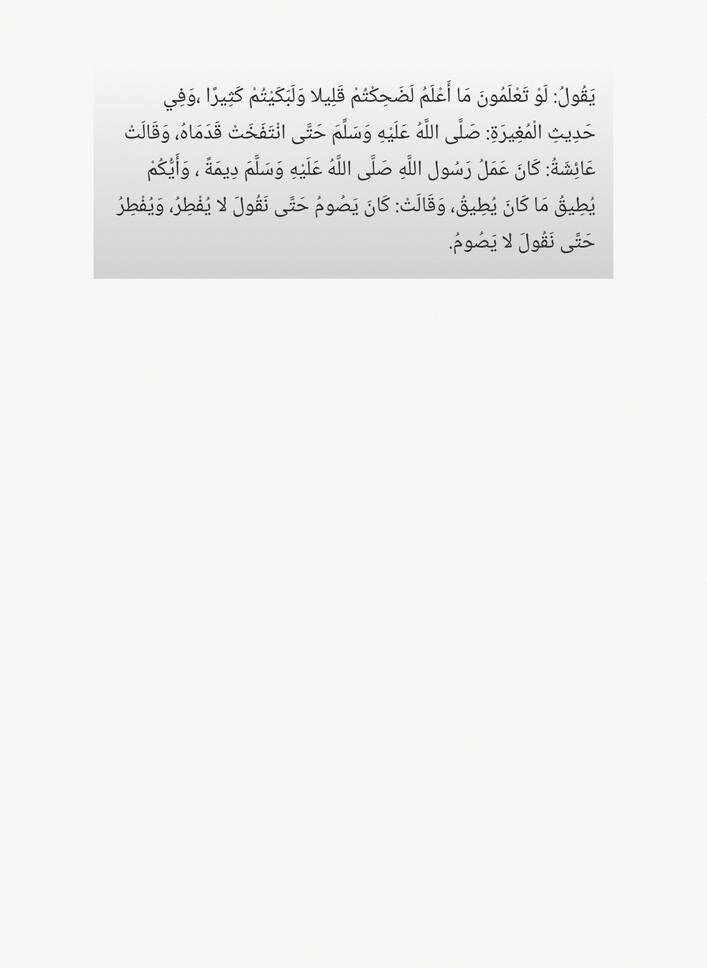 يَقُولُ: لَوْ تَعْلَمُونَ مَا أَعْلَمُ لَضَحِكْتُمْ قَلِيلا وَلَبَكَيْتُمْ كَثِيرًا ،وَفِي حَدِيثِ الْمُغِيرَةِ: صَلَّى اللَّهُ عَلَيْهِ وَسَلَّمَ حَتَّى انْتَفَخَتْ قَدَمَاهُ، وَقَالَتْ عَائِشَةُ: كَانَ عَمَلُ رَسُولِ اللَّهِ صَلَّى اللَّهُ عَلَيْهِ وَسَلَّمَ دِيمَةً ، وَأَيُّكُمْ يُطِيقُ مَا كَانَ يُطِيقُ، وَقَالَتْ: كَانَ يَصُومُ حَتَّى نَقُولَ لا يُفْطِرُ، وَيُفْطِرُ حَتَّى نَقُولَ لا يَصُومُ.